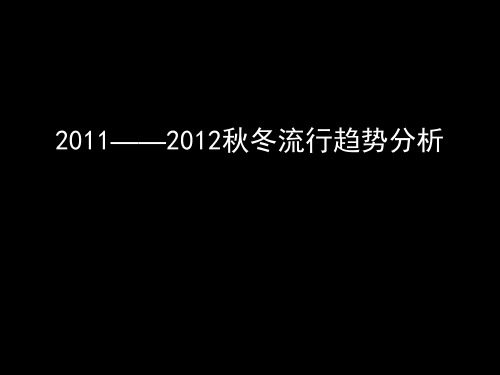 2011——2012秋冬流行趋势分析